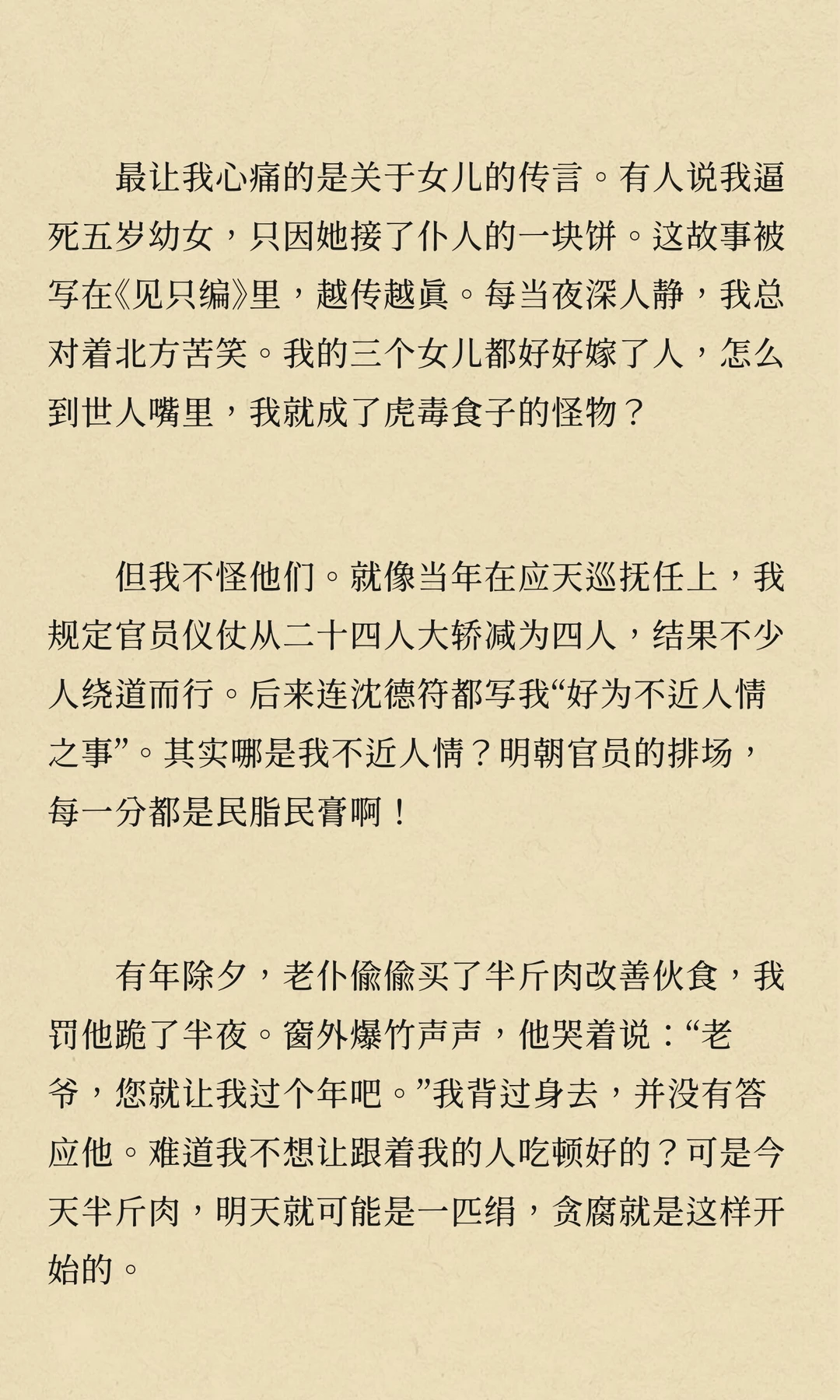 最让我心痛的是关于女儿的传言。有人说我逼死五岁幼女，只因她接了仆人的一块饼。这故事被写在《见只编》里，越传越真。每当夜深人静，我总对着北方苦笑。我的三个女儿都好好嫁了人，怎么到世人嘴里，我就成了虎毒食子的怪物？

但我不怪他们。就像当年在应天巡抚任上，我规定官员仪仗从二十四人大轿减为四人，结果不少人绕道而行。后来连沈德符都写我“好为不近人情之事”。其实哪是我不近人情？明朝官员的排场，每一分都是民脂民膏啊！

有年除夕，老仆偷偷买了半斤肉改善伙食，我罚他跪了半夜。窗外爆竹声声，他哭着说：“老爷，您就让我过个年吧。”我背过身去，并没有答应他。难道我不想让跟着我的人吃顿好的？可是今天半斤肉，明天就可能是一匹绢，贪腐就是这样开始的。